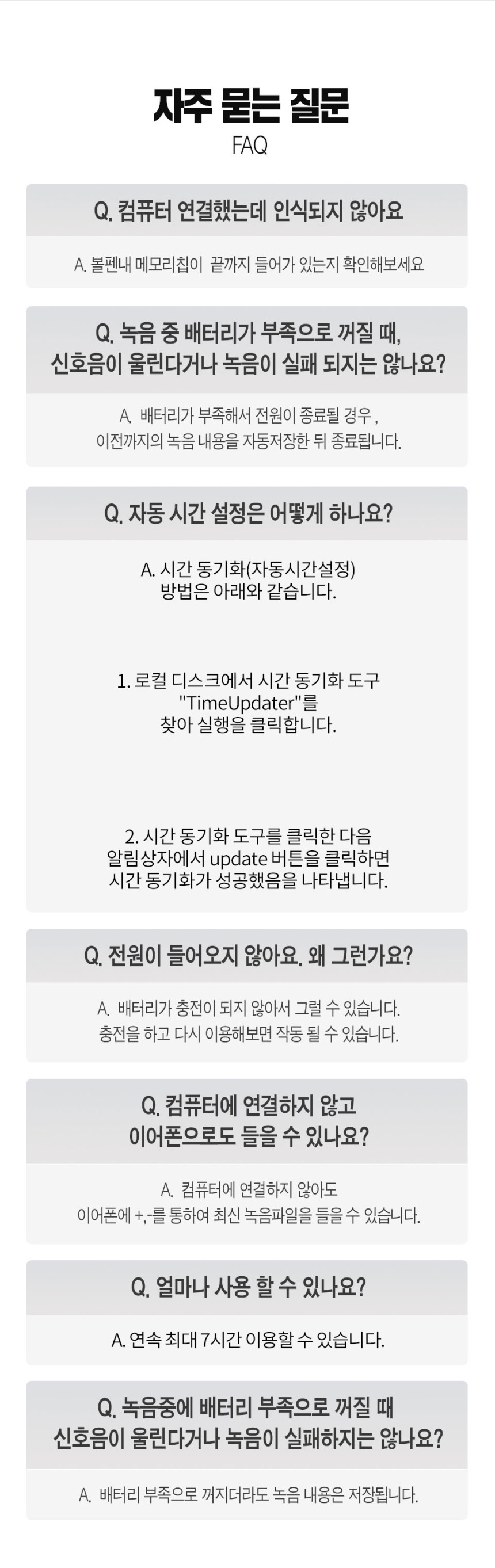 자주 묻는 질문
FAQ

Q. 컴퓨터 연결했는데 인식되지 않아요

A. 볼펜내 메모리칩이 끝까지 들어가 있는지 확인해보세요

Q. 녹음 중 배터리가 부족으로 꺼질 때,
신호음이 울린다거나 녹음이 실패 되지는 않나요?

A. 배터리가 부족해서 전원이 종료될 경우 ,
이전까지의 녹음 내용을 자동저장한 뒤 종료됩니다.

Q. 자동 시간 설정은 어떻게 하나요?

A. 시간 동기화(자동시간설정)
방법은 아래와 같습니다.

1. 로컬 디스크에서 시간 동기화 도구
"TimeUpdater"를
찾아 실행을 클릭합니다.

2. 시간 동기화 도구를 클릭한 다음
알림상자에서 update 버튼을 클릭하면
시간 동기화가 성공했음을 나타냅니다.

Q. 전원이 들어오지 않아요. 왜 그런가요?

A. 배터리가 충전이 되지 않아서 그럴 수 있습니다.
충전을 하고 다시 이용해보면 작동 될 수 있습니다.

Q. 컴퓨터에 연결하지 않고
이어폰으로도 들을 수 있나요?

A. 컴퓨터에 연결하지 않아도
이어폰에 +,-를 통하여 최신 녹음파일을 들을 수 있습니다.

Q. 얼마나 사용 할 수 있나요?

A. 연속 최대 7시간 이용할 수 있습니다.

Q. 녹음중에 배터리 부족으로 꺼질 때
신호음이 울린다거나 녹음이 실패하지는 않나요?

A. 배터리 부족으로 꺼지더라도 녹음 내용은 저장됩니다.